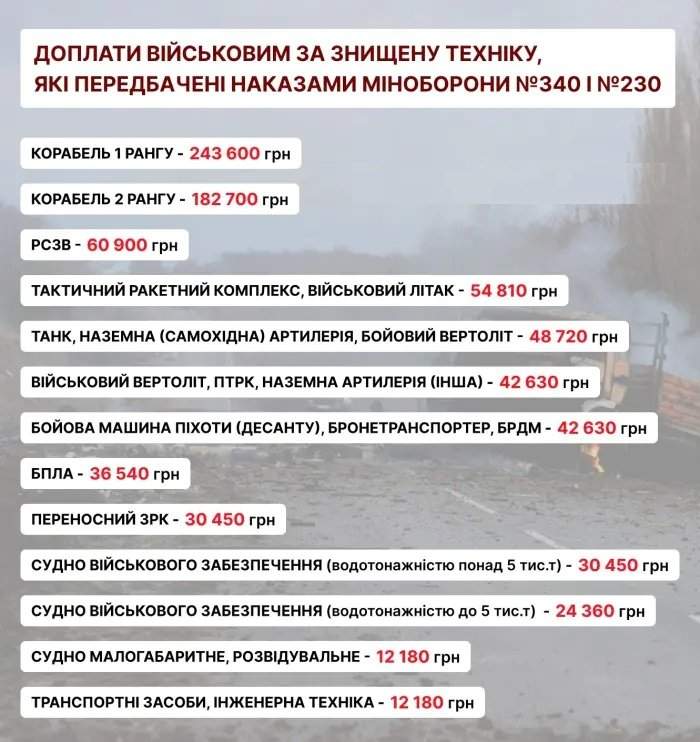 ДОПЛАТИ ВІЙСЬКОВИМ ЗА ЗНИЩЕНУ ТЕХНІКУ, ЯКІ ПЕРЕДБАЧЕНІ НАКАЗАМИ МІНОБОРОНИ №340 І №230

КОРАБЕЛЬ 1 РАНГУ - 243 600 грн

КОРАБЕЛЬ 2 РАНГУ - 182 700 грн

РСЗВ - 60 900 грн

ТАКТИЧНИЙ РАКЕТНИЙ КОМПЛЕКС, ВІЙСЬКОВИЙ ЛІТАК - 54 810 грн

ТАНК, НАЗЕМНА (САМОХІДНА) АРТИЛЕРІЯ, БОЙОВИЙ ВЕРТОЛІТ - 48 720 грн

ВІЙСЬКОВИЙ ВЕРТОЛІТ, ПТРК, НАЗЕМНА АРТИЛЕРІЯ (ІНША) - 42 630 грн

БОЙОВА МАШИНА ПІХОТИ (ДЕСАНТУ), БРОНЕТРАНСПОРТЕР, БРДМ - 42 630 грн

БПЛА - 36 540 грн

ПЕРЕНОСНИЙ ЗРК - 30 450 грн

СУДНО ВІЙСЬКОВОГО ЗАБЕЗПЕЧЕННЯ (водотонажністю понад 5 тис.т) - 30 450 грн

СУДНО ВІЙСЬКОВОГО ЗАБЕЗПЕЧЕННЯ (водотонажністю до 5 тис.т) - 24 360 грн

СУДНО МАЛОГАБАРИТНЕ, РОЗВІДУВАЛЬНЕ - 12 180 грн

ТРАНСПОРТНІ ЗАСОБИ, ІНЖЕНЕРНА ТЕХНІКА - 12 180 грн